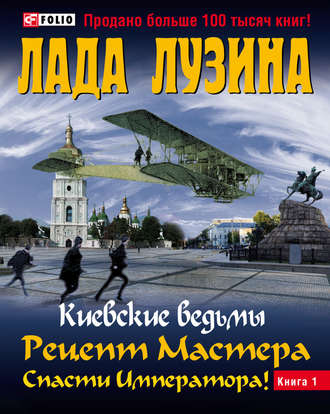 FOLIO Продано больше 100 тысяч книг!

ЛАДА ЛУЗИНА

Киевские ведьмы

Рецепт Мастера

Спасти Императора! Книга 1